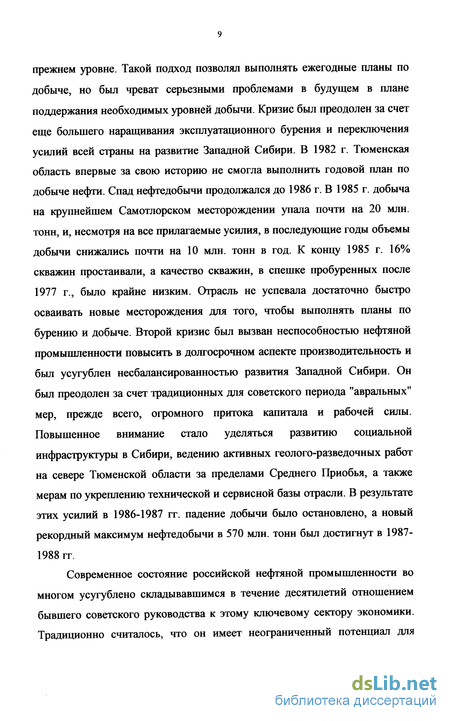 9

прежнем уровне. Такой подход позволял выполнять ежегодные планы по добыче, но был чреват серьезными проблемами в будущем в плане поддержания необходимых уровней добычи. Кризис был преодолен за счет еще большего наращивания эксплуатационного бурения и переключения усилий всей страны на развитие Западной Сибири. В 1982 г. Тюменская область впервые за свою историю не смогла выполнить годовой план по добыче нефти. Спад нефтедобычи продолжался до 1986 г. В 1985 г. добыча на крупнейшем Самотлорском месторождении упала почти на 20 млн. тонн, и, несмотря на все прилагаемые усилия, в последующие годы объемы добычи снижались почти на 10 млн. тонн в год. К концу 1985 г. 16% скважин простаивали, а качество скважин, в спешке пробуренных после 1977 г., было крайне низким. Отрасль не успевала достаточно быстро осваивать новые месторождения для того, чтобы выполнять планы по бурению и добыче. Второй кризис был вызван неспособностью нефтяной промышленности повысить в долгосрочном аспекте производительность и был усугублен несбалансированностью развития Западной Сибири. Он был преодолен за счет традиционных для советского периода "авральных" мер, прежде всего, огромного притока капитала и рабочей силы. Повышенное внимание стало уделяться развитию социальной инфраструктуры в Сибири, ведению активных геолого-разведочных работ на севере Тюменской области за пределами Среднего Приобья, а также мерам по укреплению технической и сервисной базы отрасли. В результате этих усилий в 1986-1987 гг. падение добычи было остановлено, а новый рекордный максимум нефтедобычи в 570 млн. тонн был достигнут в 1987-1988 гг.

Современное состояние российской нефтяной промышленности во многом усугублено складывавшимся в течение десятилетий отношением бывшего советского руководства к этому ключевому сектору экономики. Традиционно считалось, что он имеет неограниченный потенциал для

dsLib.net
библиотека диссертаций